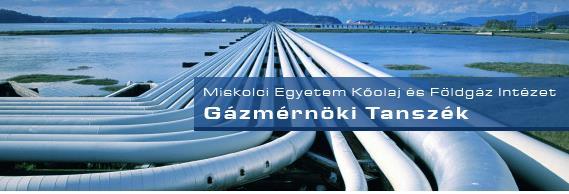 Miskolci Egyetem Kőolaj és Földgáz Intézet
Gázmérnöki Tanszék